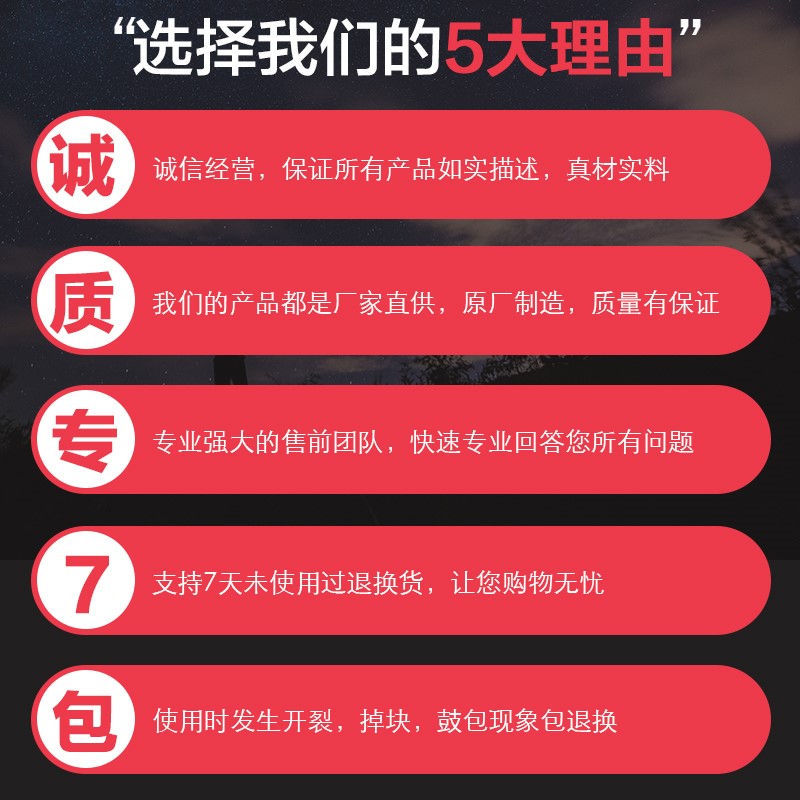 “选择我们的5大理由”

诚 诚信经营，保证所有产品如实描述，真材实料

质 我们的产品都是厂家直供，原厂制造，质量有保证

专 专业强大的售前团队，快速专业回答您所有问题

7 支持7天未使用过退换货，让您购物无忧

包 使用时发生开裂，掉块，鼓包现象包退换